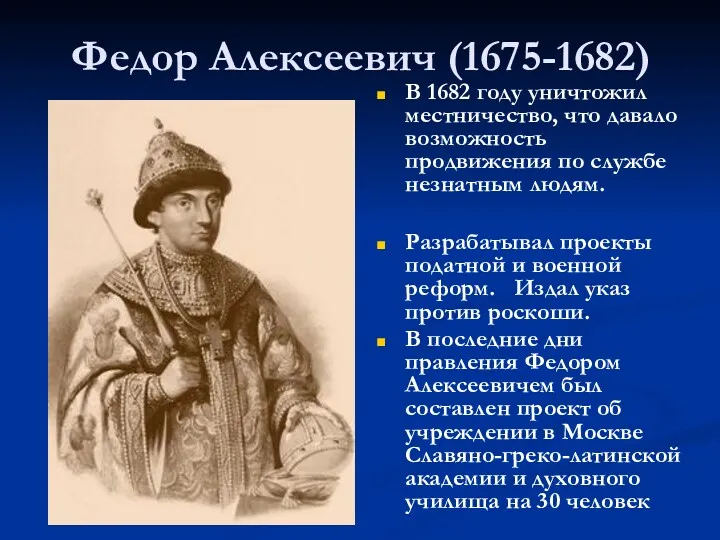 Федор Алексеевич (1675-1682)

В 1682 году уничтожил местничество, что давало возможность продвижения по службе незнатным людям.

Разрабатывал проекты податной и военной реформ. Издал указ против роскоши.

В последние дни правления Федором Алексеевичем был составлен проект об учреждении в Москве Славяно-греко-латинской академии и духовного училища на 30 человек